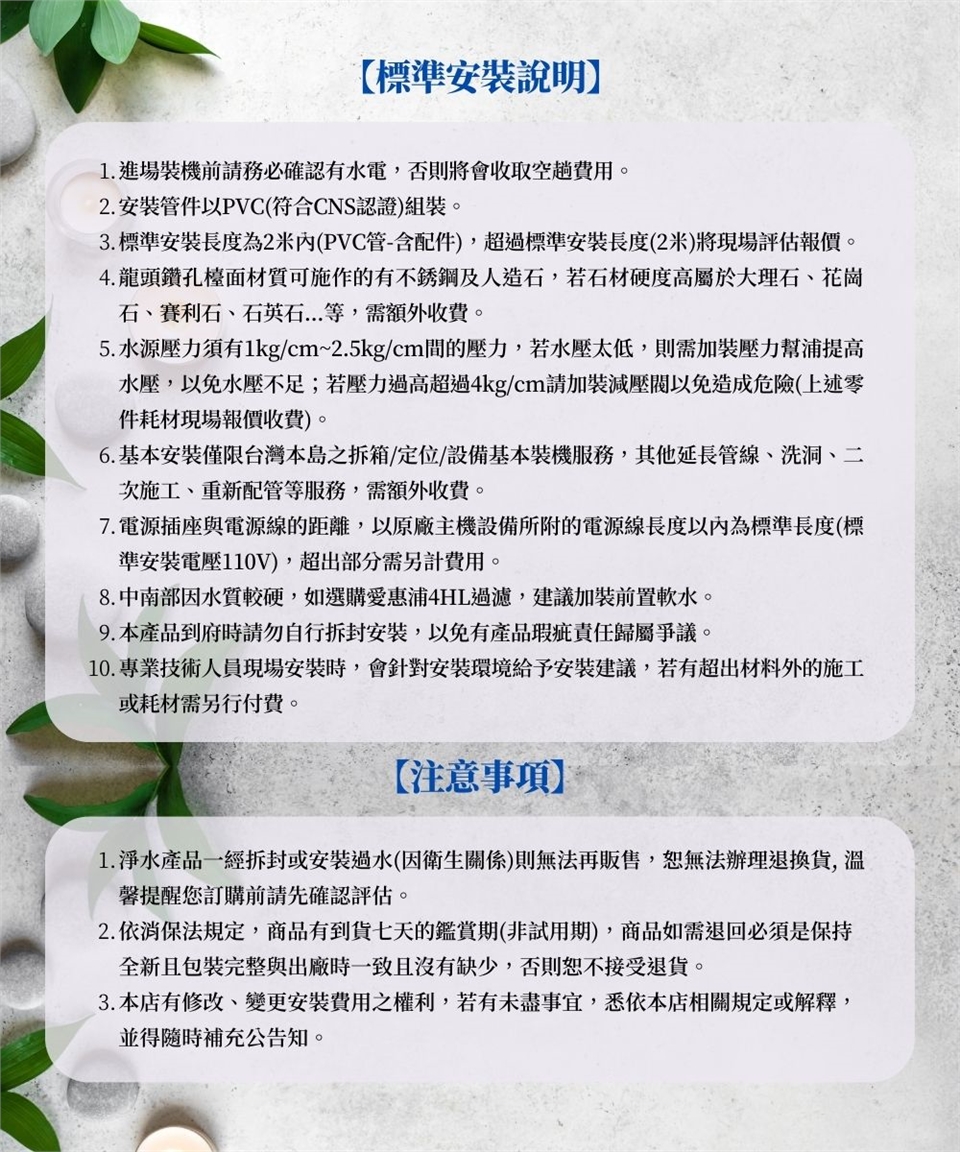 【標準安裝說明】

1. 進場裝機前請務必確認有水電，否則將會收取空趟費用。
2. 安裝管件以PVC(符合CNS認證)組裝。
3. 標準安裝長度為2米內(PVC管-含配件)，超過標準安裝長度(2米)將現場評估報價。
4. 龍頭鑽孔檯面材質可施作的有不銹鋼及人造石，若石材硬度高屬於大理石、花崗石、賽利石、石英石...等，需額外收費。
5. 水源壓力須有1kg/cm~2.5kg/cm間的壓力，若水壓太低，則需加裝壓力幫浦提高水壓，以免水壓不足；若壓力過高超過4kg/cm請加裝減壓閥以免造成危險(上述零件耗材現場報價收費)。
6. 基本安裝僅限台灣本島之拆箱/定位/設備基本裝機服務，其他延長管線、洗洞、二次施工、重新配管等服務，需額外收費。
7. 電源插座與電源線的距離，以原廠主機設備所附的電源線長度以內為標準長度(標準安裝電壓110V)，超出部分需另計費用。
8. 中南部因水質較硬，如選購愛惠浦4HL過濾，建議加裝前置軟水。
9. 本產品到府時請勿自行拆封安裝，以免有產品瑕疵責任歸屬爭議。
10. 專業技術人員現場安裝時，會針對安裝環境給予安裝建議，若有超出材料外的施工或耗材需另行付費。

【注意事項】

1. 淨水產品一經拆封或安裝過水(因衛生關係)則無法再販售，恕無法辦理退換貨, 溫馨提醒您訂購前請先確認評估。
2. 依消保法規定，商品有到貨七天的鑑賞期(非試用期)，商品如需退回必須是保持全新且包裝完整與出廠時一致且沒有缺少，否則恕不接受退貨。
3. 本店有修改、變更安裝費用之權利，若有未盡事宜，悉依本店相關規定或解釋，並得隨時補充公告知。